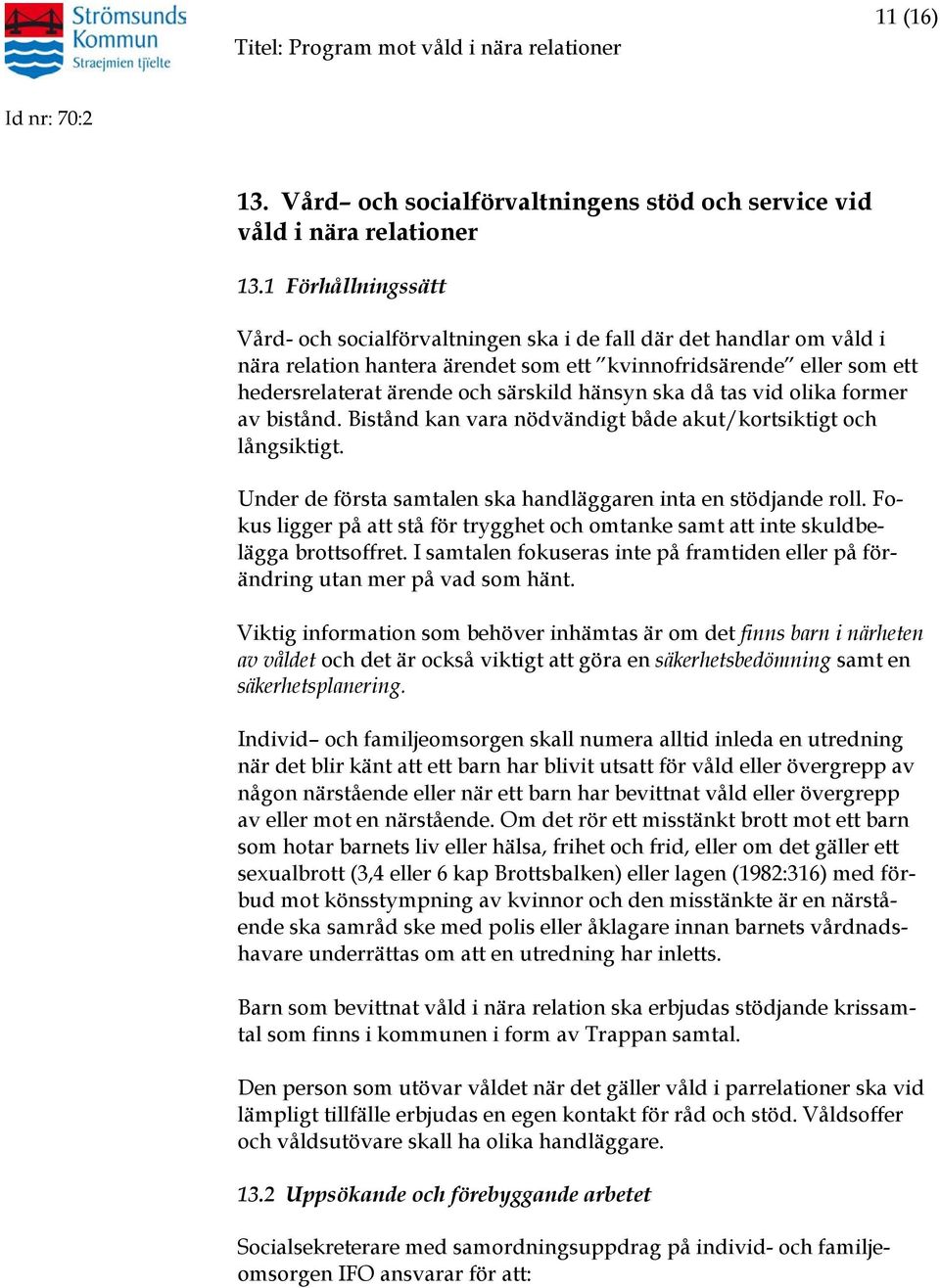 Strömsunds Kommun
Straejmien tjïelte

Titel: Program mot våld i nära relationer

11 (16)

Id nr: 70:2

13. Vård– och socialförvaltningens stöd och service vid våld i nära relationer

13.1 Förhållningssätt

Vård- och socialförvaltningen ska i de fall där det handlar om våld i nära relation hantera ärendet som ett ”kvinnofridsärende” eller som ett hedersrelaterat ärende och särskild hänsyn ska då tas vid olika former av bistånd. Bistånd kan vara nödvändigt både akut/kortsiktigt och långsiktigt.

Under de första samtalen ska handläggaren inta en stödjande roll. Fokus ligger på att stå för trygghet och omtanke samt att inte skuldbelägga brottsoffret. I samtalen fokuseras inte på framtiden eller på förändring utan mer på vad som hänt.

Viktig information som behöver inhämtas är om det finns barn i närheten av våldet och det är också viktigt att göra en säkerhetsbedömning samt en säkerhetsplanering.

Individ– och familjeomsorgen skall numera alltid inleda en utredning när det blir känt att ett barn har blivit utsatt för våld eller övergrepp av någon närstående eller när ett barn har bevittnat våld eller övergrepp av eller mot en närstående. Om det rör ett misstänkt brott mot ett barn som hotar barnets liv eller hälsa, frihet och frid, eller om det gäller ett sexualbrott (3,4 eller 6 kap Brottsbalken) eller lagen (1982:316) med förbud mot könsstympning av kvinnor och den misstänkte är en närstående ska samråd ske med polis eller åklagare innan barnets vårdnadshavare underrättas om att en utredning har inletts.

Barn som bevittnat våld i nära relation ska erbjudas stödjande krissamtal som finns i kommunen i form av Trappan samtal.

Den person som utövar våldet när det gäller våld i parrelationer ska vid lämpligt tillfälle erbjudas en egen kontakt för råd och stöd. Våldsoffer och våldsutövare skall ha olika handläggare.

13.2 Uppsökande och förebyggande arbetet

Socialsekreterare med samordningsuppdrag på individ- och familjeomsorgen IFO ansvarar för att: